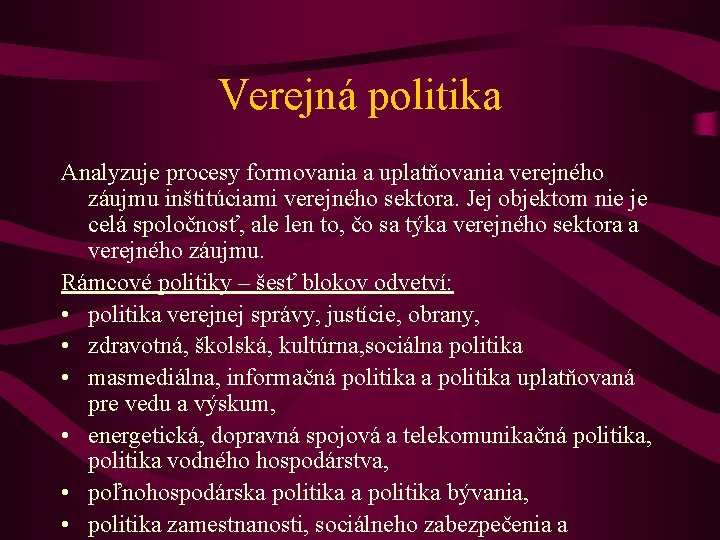 Verejná politika

Analyzuje procesy formovania a uplatňovania verejného záujmu inštitúciami verejného sektora. Jej objektom nie je celá spoločnosť, ale len to, čo sa týka verejného sektora a verejného záujmu.

Rámcové politiky – šesť blokov odvetví:

• politika verejnej správy, justície, obrany,
• zdravotná, školská, kultúrna,sociálna politika
• masmediálna, informačná politika a politika uplatňovaná pre vedu a výskum,
• energetická, dopravná spojová a telekomunikačná politika, politika vodného hospodárstva,
• poľnohospodárska politika a politika bývania,
• politika zamestnanosti, sociálneho zabezpečenia a